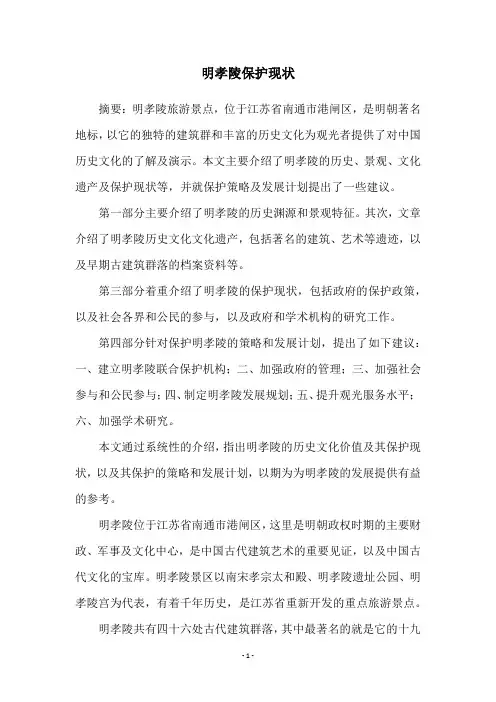 明孝陵保护现状

摘要：明孝陵旅游景点，位于江苏省南通市港闸区，是明朝著名地标，以它的独特的建筑群和丰富的历史文化为观光者提供了对中国历史文化的了解及演示。本文主要介绍了明孝陵的历史、景观、文化遗产及保护现状等，并就保护策略及发展计划提出了一些建议。

第一部分主要介绍了明孝陵的历史渊源和景观特征。其次，文章介绍了明孝陵历史文化文化遗产，包括著名的建筑、艺术等遗迹，以及早期古建筑群落的档案资料等。

第三部分着重介绍了明孝陵的保护现状，包括政府的保护政策，以及社会各界和公民的参与，以及政府和学术机构的研究工作。

第四部分针对保护明孝陵的策略和发展计划，提出了如下建议：一、建立明孝陵联合保护机构；二、加强政府的管理；三、加强社会参与和公民参与；四、制定明孝陵发展规划；五、提升观光服务水平；六、加强学术研究。

本文通过系统性的介绍，指出明孝陵的历史文化价值及其保护现状，以及其保护的策略和发展计划，以期为为明孝陵的发展提供有益的参考。

明孝陵位于江苏省南通市港闸区，这里是明朝政权时期的主要财政、军事及文化中心，是中国古代建筑艺术的重要见证，以及中国古代文化的宝库。明孝陵景区以南宋孝宗太和殿、明孝陵遗址公园、明孝陵宫为代表，有着千年历史，是江苏省重新开发的重点旅游景点。

明孝陵共有四十六处古代建筑群落，其中最著名的就是它的十九

- 1 -